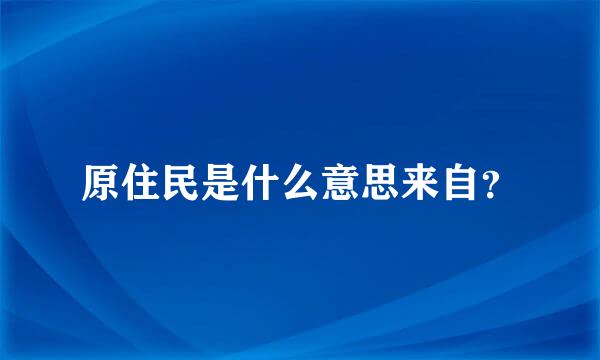 原住民是什么意思来自？